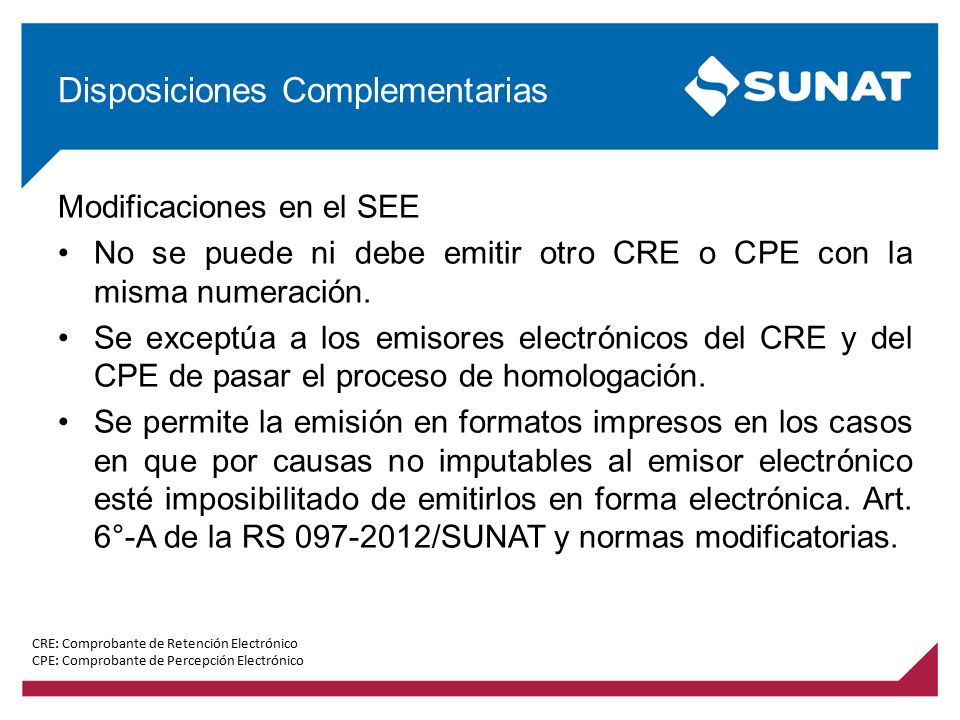 Disposiciones Complementarias

SUNAT

Modificaciones en el SEE

• No se puede ni debe emitir otro CRE o CPE con la misma numeración.

• Se exceptúa a los emisores electrónicos del CRE y del CPE de pasar el proceso de homologación.

• Se permite la emisión en formatos impresos en los casos en que por causas no imputables al emisor electrónico esté imposibilitado de emitirlos en forma electrónica. Art. 6°-A de la RS 097-2012/SUNAT y normas modificatorias.

CRE: Comprobante de Retención Electrónico
CPE: Comprobante de Percepción Electrónico